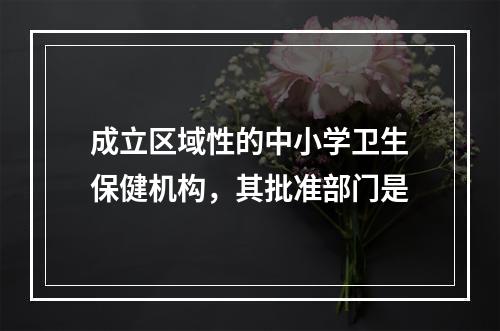 成立区域性的中小学卫生保健机构，其批准部门是